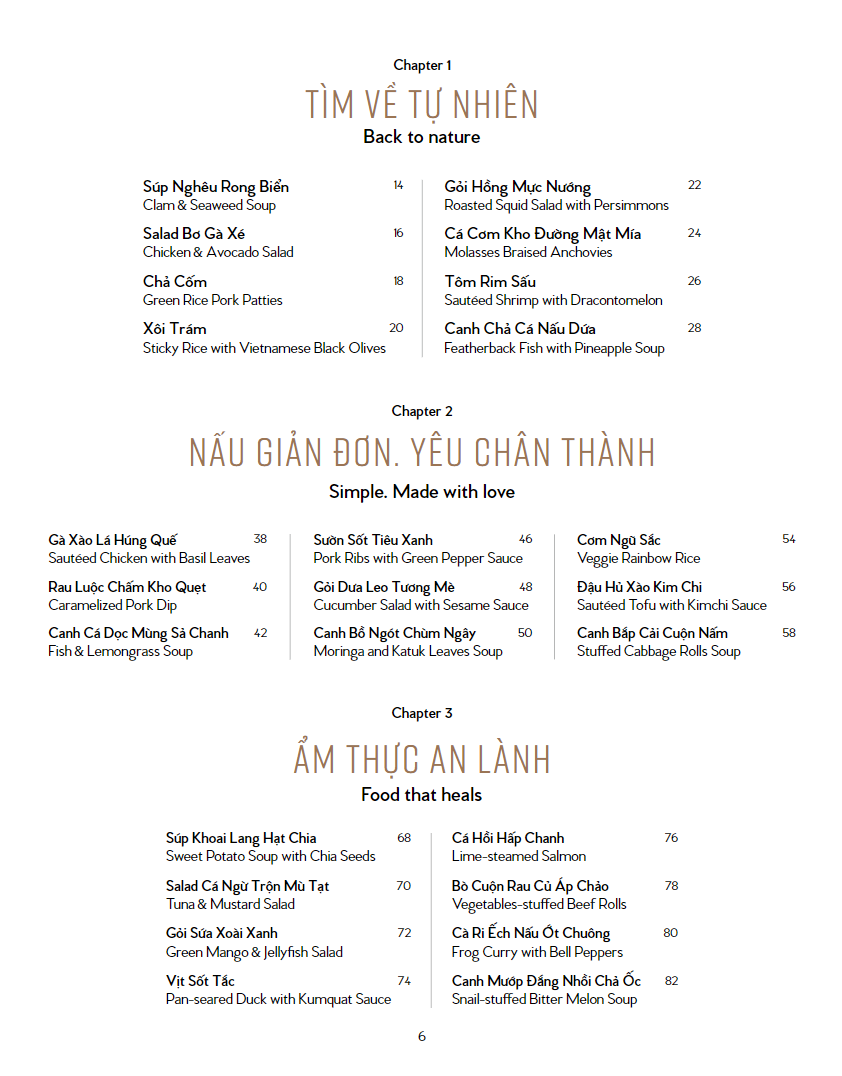 Chapter 1

TÌM VỀ TỰ NHIÊN

Back to nature

Súp Nghêu Rong Biển 14
Clam & Seaweed Soup

Salad Bơ Gà Xé 16
Chicken & Avocado Salad

Chả Cốm 18
Green Rice Pork Patties

Xôi Trám 20
Sticky Rice with Vietnamese Black Olives

Gỏi Hồng Mực Nướng 22
Roasted Squid Salad with Persimmons

Cá Cơm Kho Đường Mật Mía 24
Molasses Braised Anchovies

Tôm Rim Sấu 26
Sautéed Shrimp with Dracontomelon

Canh Chả Cá Nấu Dứa 28
Featherback Fish with Pineapple Soup

Chapter 2

NẤU GIẢN ĐƠN. YÊU CHÂN THÀNH

Simple. Made with love

Gà Xào Lá Húng Quế 38
Sautéed Chicken with Basil Leaves

Rau Luộc Chấm Kho Quẹt 40
Caramelized Pork Dip

Canh Cá Dọc Mùng Sả Chanh 42
Fish & Lemongrass Soup

Sườn Sốt Tiêu Xanh 46
Pork Ribs with Green Pepper Sauce

Gỏi Dưa Leo Tương Mè 48
Cucumber Salad with Sesame Sauce

Canh Bồ Ngót Chùm Ngây 50
Moringa and Katuk Leaves Soup

Cơm Ngũ Sắc 54
Veggie Rainbow Rice

Đậu Hủ Xào Kim Chi 56
Sautéed Tofu with Kimchi Sauce

Canh Bắp Cải Cuộn Nấm 58
Stuffed Cabbage Rolls Soup

Chapter 3

ẨM THỰC AN LÀNH

Food that heals

Súp Khoai Lang Hạt Chia 68
Sweet Potato Soup with Chia Seeds

Salad Cá Ngừ Trộn Mù Tạt 70
Tuna & Mustard Salad

Gỏi Sứa Xoài Xanh 72
Green Mango & Jellyfish Salad

Vịt Sốt Tắc 74
Pan-seared Duck with Kumquat Sauce

Cá Hồi Hấp Chanh 76
Lime-steamed Salmon

Bò Cuộn Rau Củ Áp Chảo 78
Vegetables-stuffed Beef Rolls

Cà Ri Ếch Nấu Ớt Chuông 80
Frog Curry with Bell Peppers

Canh Mướp Đắng Nhồi Chả Ốc 82
Snail-stuffed Bitter Melon Soup

6